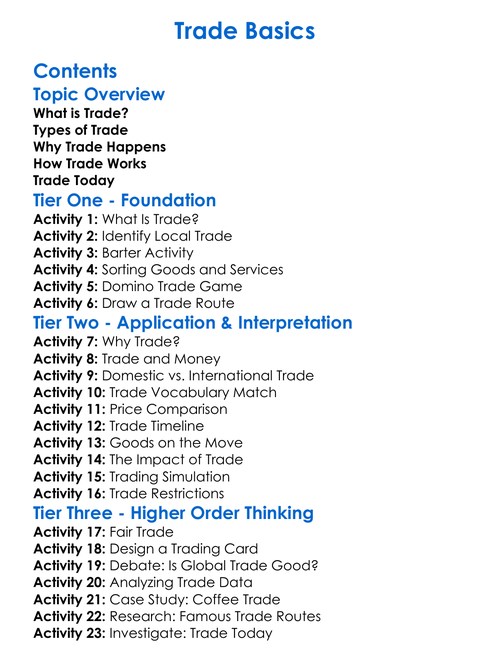 Trade Basics

Contents

Topic Overview

What is Trade?
Types of Trade
Why Trade Happens
How Trade Works
Trade Today

Tier One - Foundation

Activity 1: What Is Trade?
Activity 2: Identify Local Trade
Activity 3: Barter Activity
Activity 4: Sorting Goods and Services
Activity 5: Domino Trade Game
Activity 6: Draw a Trade Route

Tier Two - Application & Interpretation

Activity 7: Why Trade?
Activity 8: Trade and Money
Activity 9: Domestic vs. International Trade
Activity 10: Trade Vocabulary Match
Activity 11: Price Comparison
Activity 12: Trade Timeline
Activity 13: Goods on the Move
Activity 14: The Impact of Trade
Activity 15: Trading Simulation
Activity 16: Trade Restrictions

Tier Three - Higher Order Thinking

Activity 17: Fair Trade
Activity 18: Design a Trading Card
Activity 19: Debate: Is Global Trade Good?
Activity 20: Analyzing Trade Data
Activity 21: Case Study: Coffee Trade
Activity 22: Research: Famous Trade Routes
Activity 23: Investigate: Trade Today